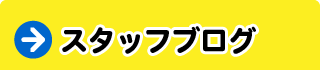 スタッフブログ